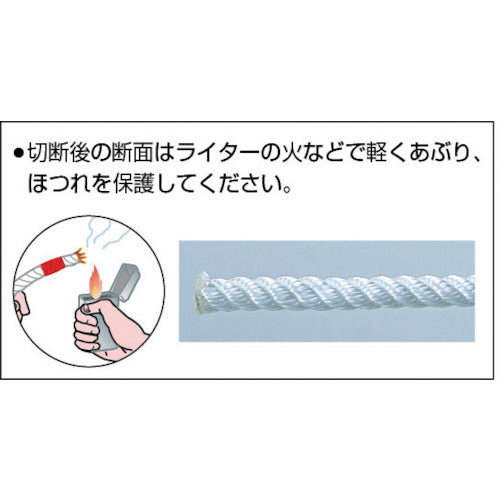 ●切断後の断面はライターの火などで軽くあぶり、ほつれを保護してください。